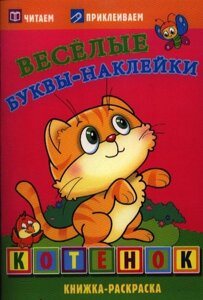 ЧИТАЕМ ПРИКЛЕИВАЕМ

ВЕСЁЛЫЕ БУКВЫ-НАКЛЕЙКИ

КОТЕНОК

КНИЖКА-РАСКРАСКА